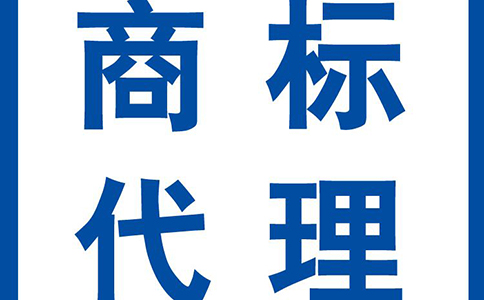 商标
代理